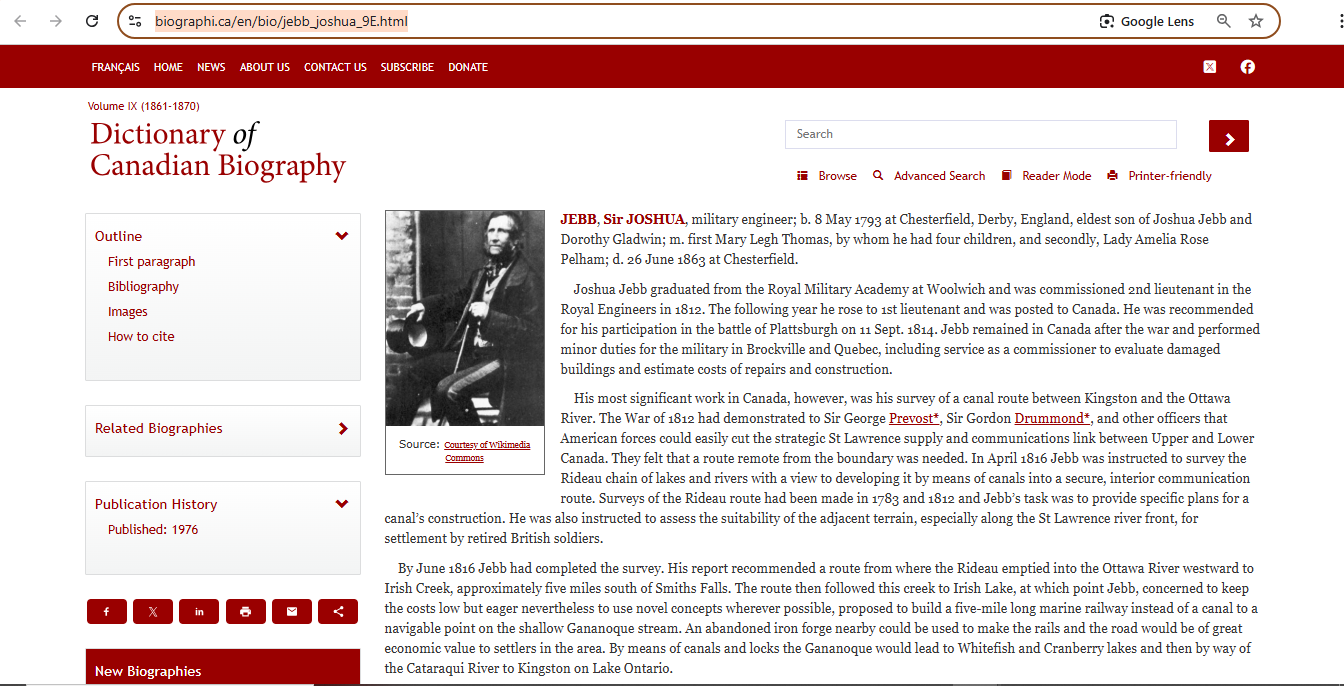 biographi.ca/en/bio/jebb_joshua_9E.html

Google Lens

FRANÇAIS HOME NEWS ABOUT US CONTACT US SUBSCRIBE DONATE

Volume IX (1861-1870)

Dictionary of Canadian Biography

Search

Browse Advanced Search Reader Mode Printer-friendly

Outline
First paragraph
Bibliography
Images
How to cite

Related Biographies

Publication History
Published: 1976

New Biographies

Source: Courtesy of Wikimedia Commons

JEBB, Sir JOSHUA, military engineer; b. 8 May 1793 at Chesterfield, Derby, England, eldest son of Joshua Jebb and Dorothy Gladwin; m. first Mary Legh Thomas, by whom he had four children, and secondly, Lady Amelia Rose Pelham; d. 26 June 1863 at Chesterfield.

Joshua Jebb graduated from the Royal Military Academy at Woolwich and was commissioned 2nd lieutenant in the Royal Engineers in 1812. The following year he rose to 1st lieutenant and was posted to Canada. He was recommended for his participation in the battle of Plattsburgh on 11 Sept. 1814. Jebb remained in Canada after the war and performed minor duties for the military in Brockville and Quebec, including service as a commissioner to evaluate damaged buildings and estimate costs of repairs and construction.

His most significant work in Canada, however, was his survey of a canal route between Kingston and the Ottawa River. The War of 1812 had demonstrated to Sir George Prevost*, Sir Gordon Drummond*, and other officers that American forces could easily cut the strategic St Lawrence supply and communications link between Upper and Lower Canada. They felt that a route remote from the boundary was needed. In April 1816 Jebb was instructed to survey the Rideau chain of lakes and rivers with a view to developing it by means of canals into a secure, interior communication route. Surveys of the Rideau route had been made in 1783 and 1812 and Jebb's task was to provide specific plans for a canal's construction. He was also instructed to assess the suitability of the adjacent terrain, especially along the St Lawrence river front, for settlement by retired British soldiers.

By June 1816 Jebb had completed the survey. His report recommended a route from where the Rideau emptied into the Ottawa River westward to Irish Creek, approximately five miles south of Smiths Falls. The route then followed this creek to Irish Lake, at which point Jebb, concerned to keep the costs low but eager nevertheless to use novel concepts wherever possible, proposed to build a five-mile long marine railway instead of a canal to a navigable point on the shallow Gananoque stream. An abandoned iron forge nearby could be used to make the rails and the road would be of great economic value to settlers in the area. By means of canals and locks the Gananoque would lead to Whitefish and Cranberry lakes and then by way of the Cataraqui River to Kingston on Lake Ontario.